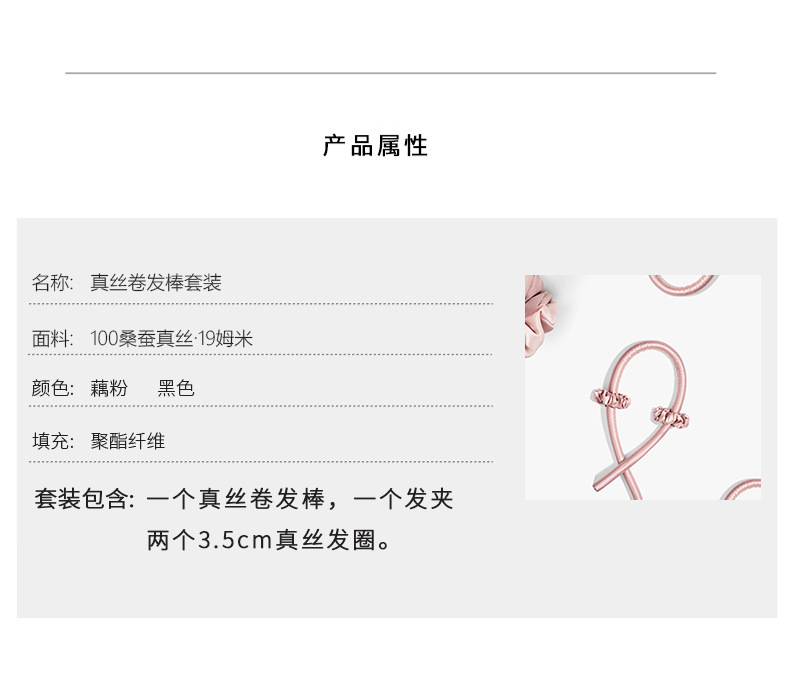 产品属性

名称: 真丝卷发棒套装

面料: 100桑蚕真丝·19姆米

颜色: 藕粉 黑色

填充: 聚酯纤维

套装包含: 一个真丝卷发棒，一个发夹
两个3.5cm真丝发圈。